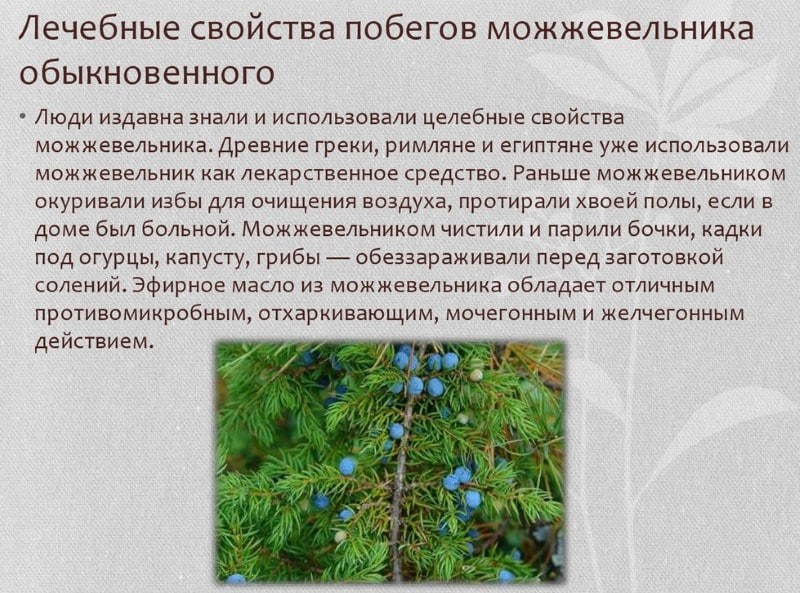 Лечебные свойства побегов можжевельника обыкновенного

• Люди издавна знали и использовали целебные свойства можжевельника. Древние греки, римляне и египтяне уже использовали можжевельник как лекарственное средство. Раньше можжевельником окуривали избы для очищения воздуха, протирали хвоей полы, если в доме был больной. Можжевельником чистили и парили бочки, кадки под огурцы, капусту, грибы — обеззараживали перед заготовкой солений. Эфирное масло из можжевельника обладает отличным противомикробным, отхаркивающим, мочегонным и желчегонным действием.